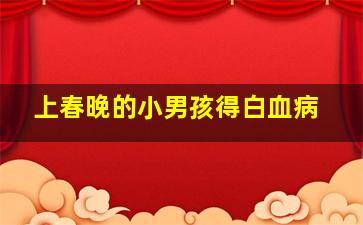 上春晚的小男孩得白血病